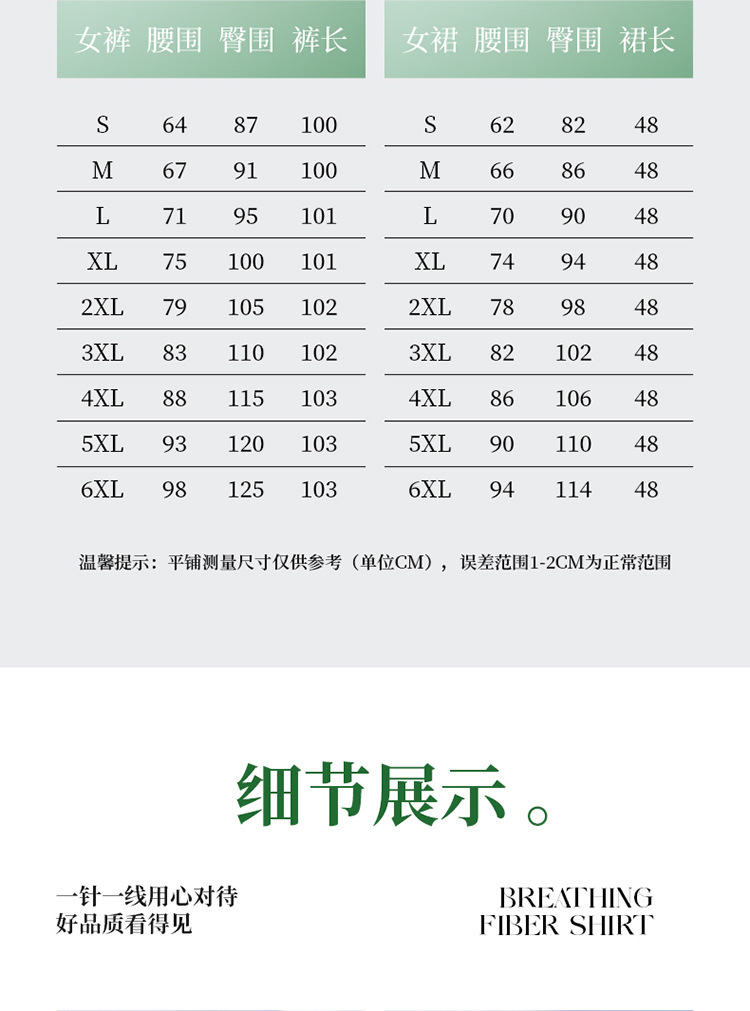 | 女裤 | 腰围 | 臀围 | 裤长 |
|---|---|---|---|
| S | 64 | 87 | 100 |
| M | 67 | 91 | 100 |
| L | 71 | 95 | 101 |
| XL | 75 | 100 | 101 |
| 2XL | 79 | 105 | 102 |
| 3XL | 83 | 110 | 102 |
| 4XL | 88 | 115 | 103 |
| 5XL | 93 | 120 | 103 |
| 6XL | 98 | 125 | 103 |

| 女裙 | 腰围 | 臀围 | 裙长 |
|---|---|---|---|
| S | 62 | 82 | 48 |
| M | 66 | 86 | 48 |
| L | 70 | 90 | 48 |
| XL | 74 | 94 | 48 |
| 2XL | 78 | 98 | 48 |
| 3XL | 82 | 102 | 48 |
| 4XL | 86 | 106 | 48 |
| 5XL | 90 | 110 | 48 |
| 6XL | 94 | 114 | 48 |

温馨提示：平铺测量尺寸仅供参考（单位CM），误差范围1-2CM为正常范围

细节展示。

一针一线用心对待
好品质看得见

BREATHING
FIBER SHIRT